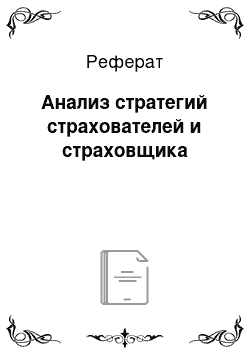 Реферат

Анализ стратегий страхователей и страховщика